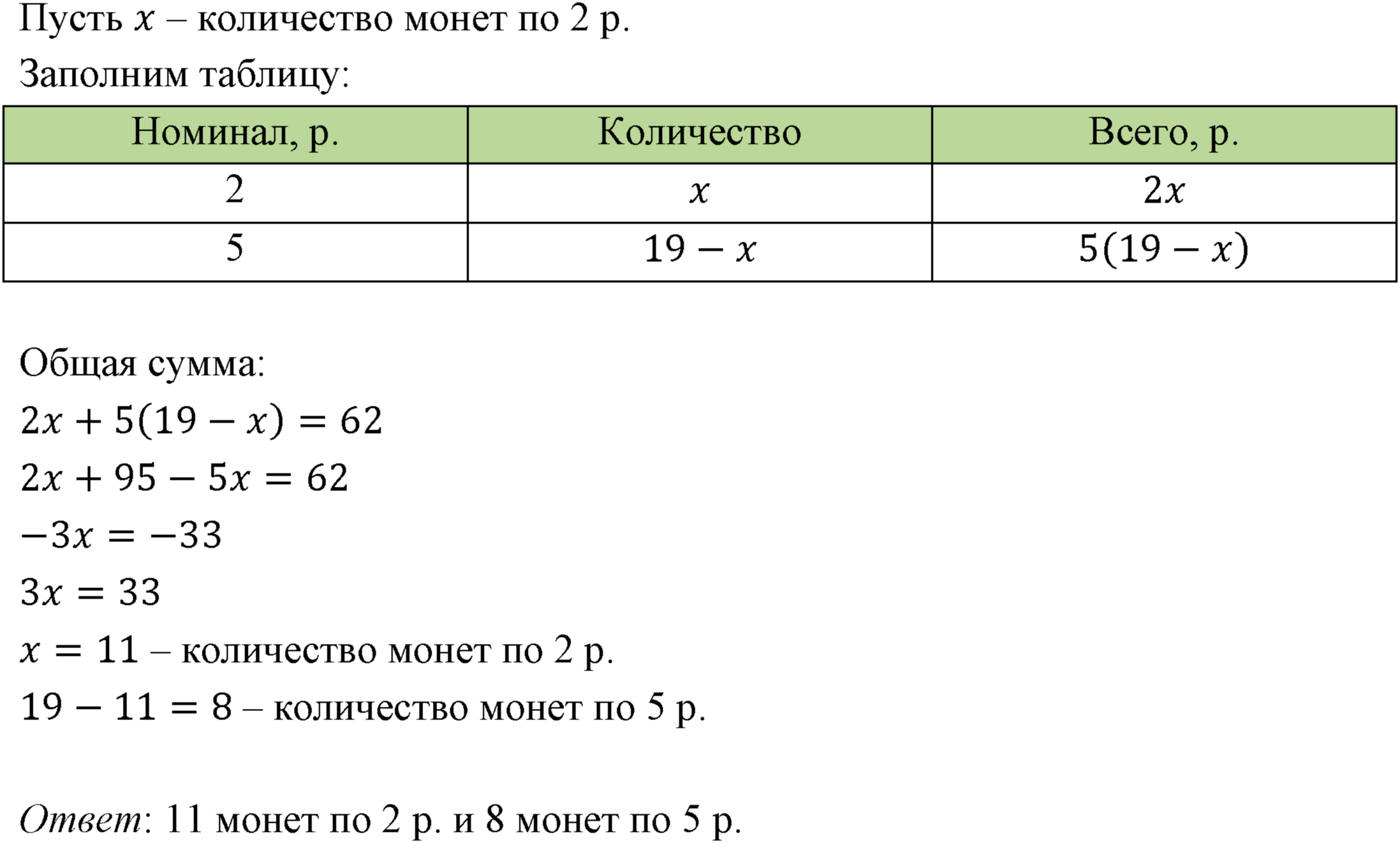 Пусть $x$ – количество монет по 2 р.

Заполним таблицу:

| Номинал, р. | Количество | Всего, р. |
|---|---|---|
| 2 | $x$ | $2x$ |
| 5 | $19 - x$ | $5(19 - x)$ |

Общая сумма:

$2x + 5(19 - x) = 62$

$2x + 95 - 5x = 62$

$-3x = -33$

$3x = 33$

$x = 11$ – количество монет по 2 р.

$19 - 11 = 8$ – количество монет по 5 р.

Ответ: 11 монет по 2 р. и 8 монет по 5 р.